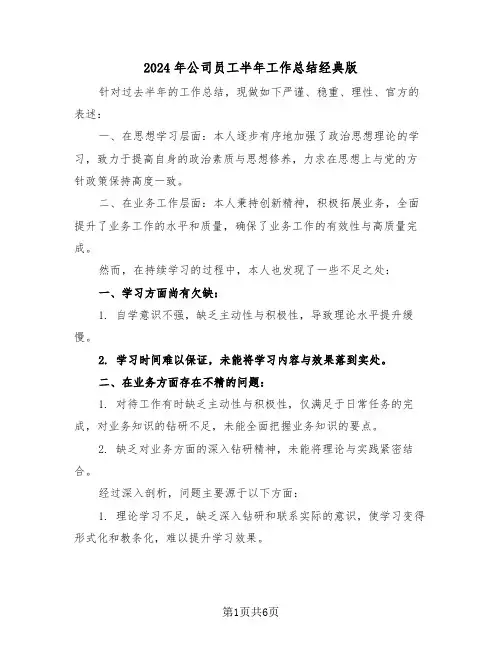 2024年公司员工半年工作总结经典版

针对过去半年的工作总结，现做如下严谨、稳重、理性、官方的表述：

一、在思想学习层面：本人逐步有序地加强了政治思想理论的学习，致力于提高自身的政治素质与思想修养，力求在思想上与党的方针政策保持高度一致。

二、在业务工作层面：本人秉持创新精神，积极拓展业务，全面提升了业务工作的水平和质量，确保了业务工作的有效性与高质量完成。

然而，在持续学习的过程中，本人也发现了一些不足之处：

一、学习方面尚有欠缺：

1. 自学意识不强，缺乏主动性与积极性，导致理论水平提升缓慢。

2. 学习时间难以保证，未能将学习内容与效果落到实处。

二、在业务方面存在不精的问题：

1. 对待工作有时缺乏主动性与积极性，仅满足于日常任务的完成，对业务知识的钻研不足，未能全面把握业务知识的要点。

2. 缺乏对业务方面的深入钻研精神，未能将理论与实践紧密结合。

经过深入剖析，问题主要源于以下方面：

1. 理论学习不足，缺乏深入钻研和联系实际的意识，使学习变得形式化和教条化，难以提升学习效果。

第1页共6页